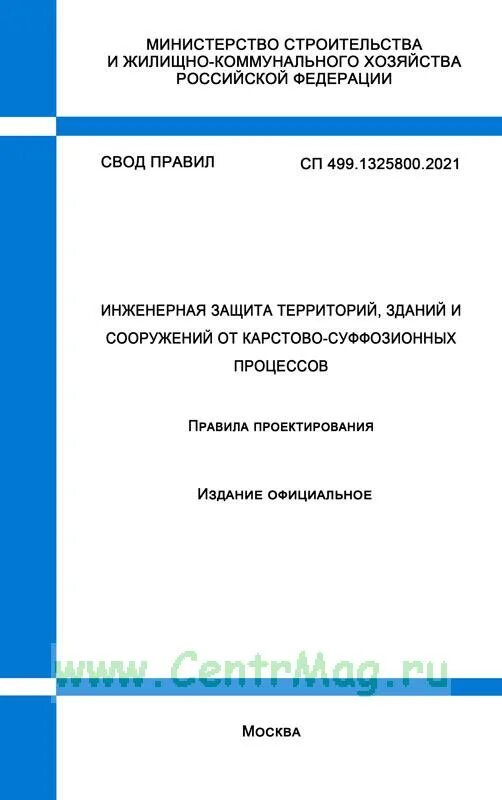 МИНИСТЕРСТВО СТРОИТЕЛЬСТВА
И ЖИЛИЩНО-КОММУНАЛЬНОГО ХОЗЯЙСТВА
РОССИЙСКОЙ ФЕДЕРАЦИИ

СВОД ПРАВИЛ

СП 499.1325800.2021

ИНЖЕНЕРНАЯ ЗАЩИТА ТЕРРИТОРИЙ, ЗДАНИЙ И СООРУЖЕНИЙ ОТ КАРСТОВО-СУФФОЗИОННЫХ ПРОЦЕССОВ

Правила проектирования

Издание официальное

www.CentrMag.ru

Москва